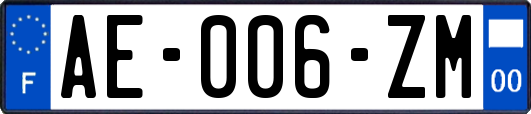 F
AE-006-ZM
00